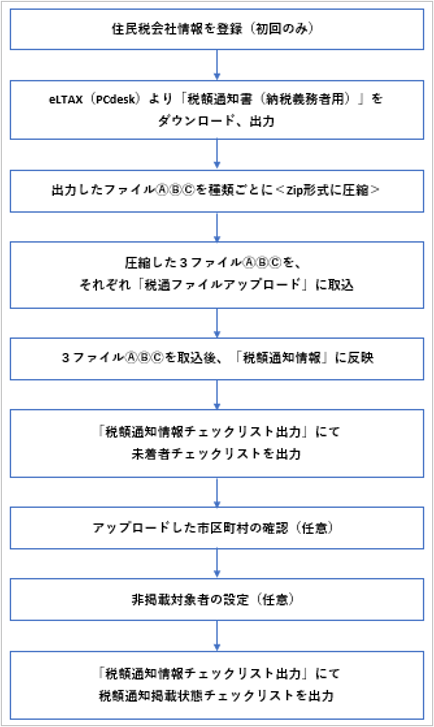 住民税会社情報を登録（初回のみ）

eLTAX（PCdesk）より「税額通知書（納税義務者用）」をダウンロード、出力

出力したファイルⒶⒷⒸを種類ごとに＜zip形式に圧縮＞

圧縮した３ファイルⒶⒷⒸを、それぞれ「税通ファイルアップロード」に取込

３ファイルⒶⒷⒸを取込後、「税額通知情報」に反映

「税額通知情報チェックリスト出力」にて未着者チェックリストを出力

アップロードした市区町村の確認（任意）

非掲載対象者の設定（任意）

「税額通知情報チェックリスト出力」にて税額通知掲載状態チェックリストを出力